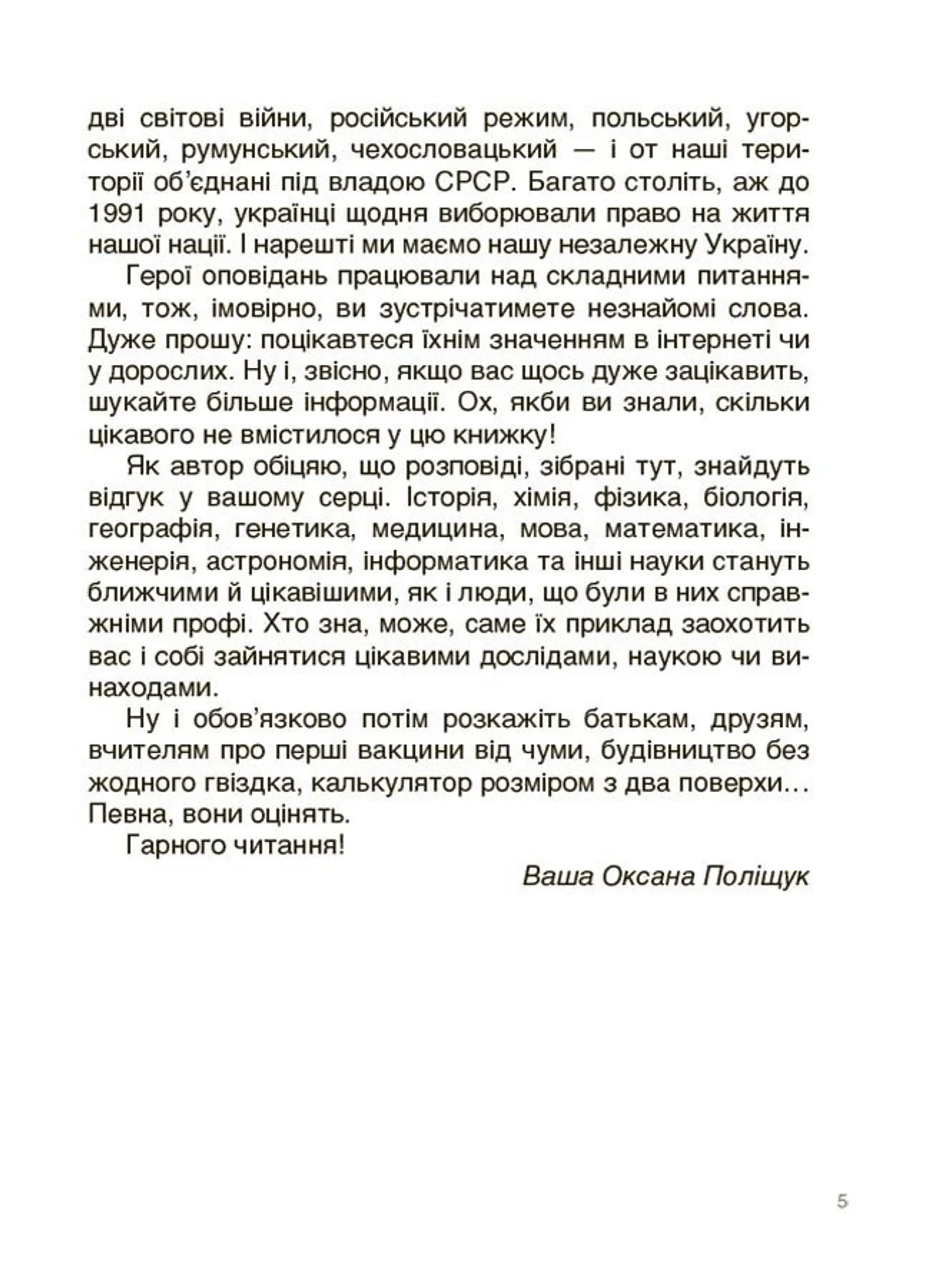 дві світові війни, російський режим, польський, угорський, румунський, чехословацький — і от наші території об'єднані під владою СРСР. Багато століть, аж до 1991 року, українці щодня виборювали право на життя нашої нації. І нарешті ми маємо нашу незалежну Україну.

Герої оповідань працювали над складними питаннями, тож, імовірно, ви зустрічатимете незнайомі слова. Дуже прошу: поцікавтеся їхнім значенням в інтернеті чи у дорослих. Ну і, звісно, якщо вас щось дуже зацікавить, шукайте більше інформації. Ох, якби ви знали, скільки цікавого не вмістилося у цю книжку!

Як автор обіцяю, що розповіді, зібрані тут, знайдуть відгук у вашому серці. Історія, хімія, фізика, біологія, географія, генетика, медицина, мова, математика, інженерія, астрономія, інформатика та інші науки стануть ближчими й цікавішими, як і люди, що були в них справжніми профі. Хто зна, може, саме їх приклад заохотить вас і собі зайнятися цікавими дослідами, наукою чи винаходами.

Ну і обов'язково потім розкажіть батькам, друзям, вчителям про перші вакцини від чуми, будівництво без жодного гвіздка, калькулятор розміром з два поверхи… Певна, вони оцінять.

Гарного читання!

Ваша Оксана Поліщук

5